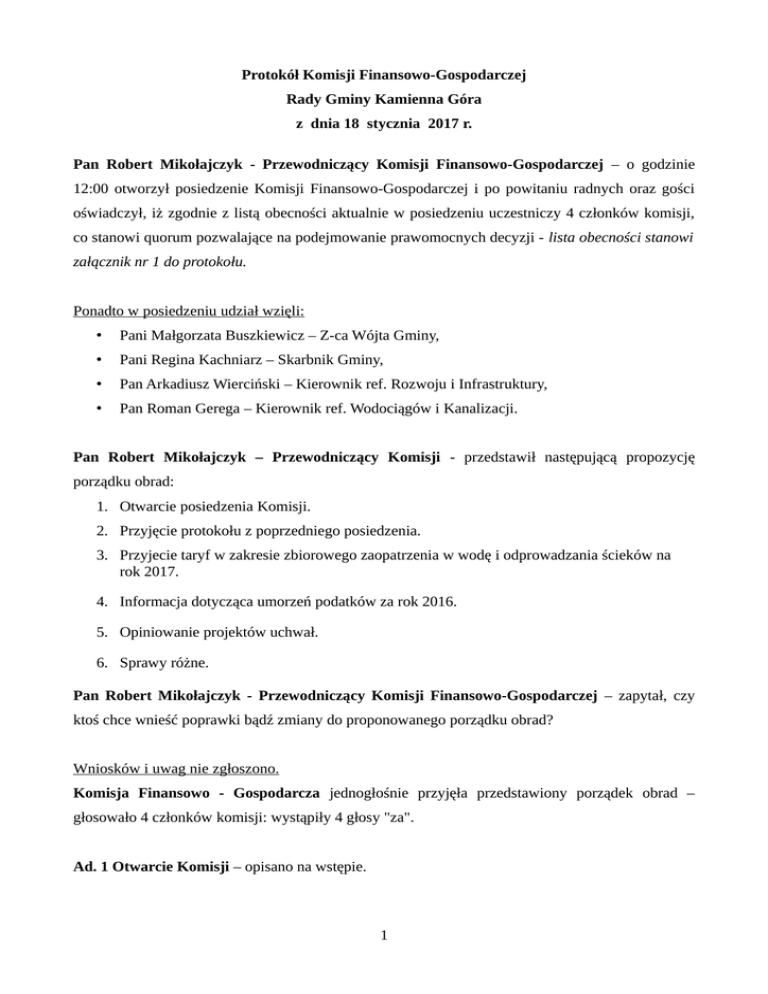 Protokół Komisji Finansowo-Gospodarczej
Rady Gminy Kamienna Góra
z dnia 18 stycznia 2017 r.

Pan Robert Mikołajczyk - Przewodniczący Komisji Finansowo-Gospodarczej – o godzinie 12:00 otworzył posiedzenie Komisji Finansowo-Gospodarczej i po powitaniu radnych oraz gości oświadczył, iż zgodnie z listą obecności aktualnie w posiedzeniu uczestniczy 4 członków komisji, co stanowi quorum pozwalające na podejmowanie prawomocnych decyzji - lista obecności stanowi załącznik nr 1 do protokołu.

Ponadto w posiedzeniu udział wzięli:
• Pani Małgorzata Buszkiewicz – Z-ca Wójta Gminy,
• Pani Regina Kachniarz – Skarbnik Gminy,
• Pan Arkadiusz Wierciński – Kierownik ref. Rozwoju i Infrastruktury,
• Pan Roman Gerega – Kierownik ref. Wodociągów i Kanalizacji.

Pan Robert Mikołajczyk – Przewodniczący Komisji - przedstawił następującą propozycję porządku obrad:
1. Otwarcie posiedzenia Komisji.
2. Przyjęcie protokołu z poprzedniego posiedzenia.
3. Przyjecie taryf w zakresie zbiorowego zaopatrzenia w wodę i odprowadzania ścieków na rok 2017.
4. Informacja dotycząca umorzeń podatków za rok 2016.
5. Opiniowanie projektów uchwał.
6. Sprawy różne.

Pan Robert Mikołajczyk - Przewodniczący Komisji Finansowo-Gospodarczej – zapytał, czy ktoś chce wnieść poprawki bądź zmiany do proponowanego porządku obrad?

Wniosków i uwag nie zgłoszono.
Komisja Finansowo - Gospodarcza jednogłośnie przyjęła przedstawiony porządek obrad – głosowało 4 członków komisji: wystąpiły 4 głosy "za".

Ad. 1 Otwarcie Komisji – opisano na wstępie.

1